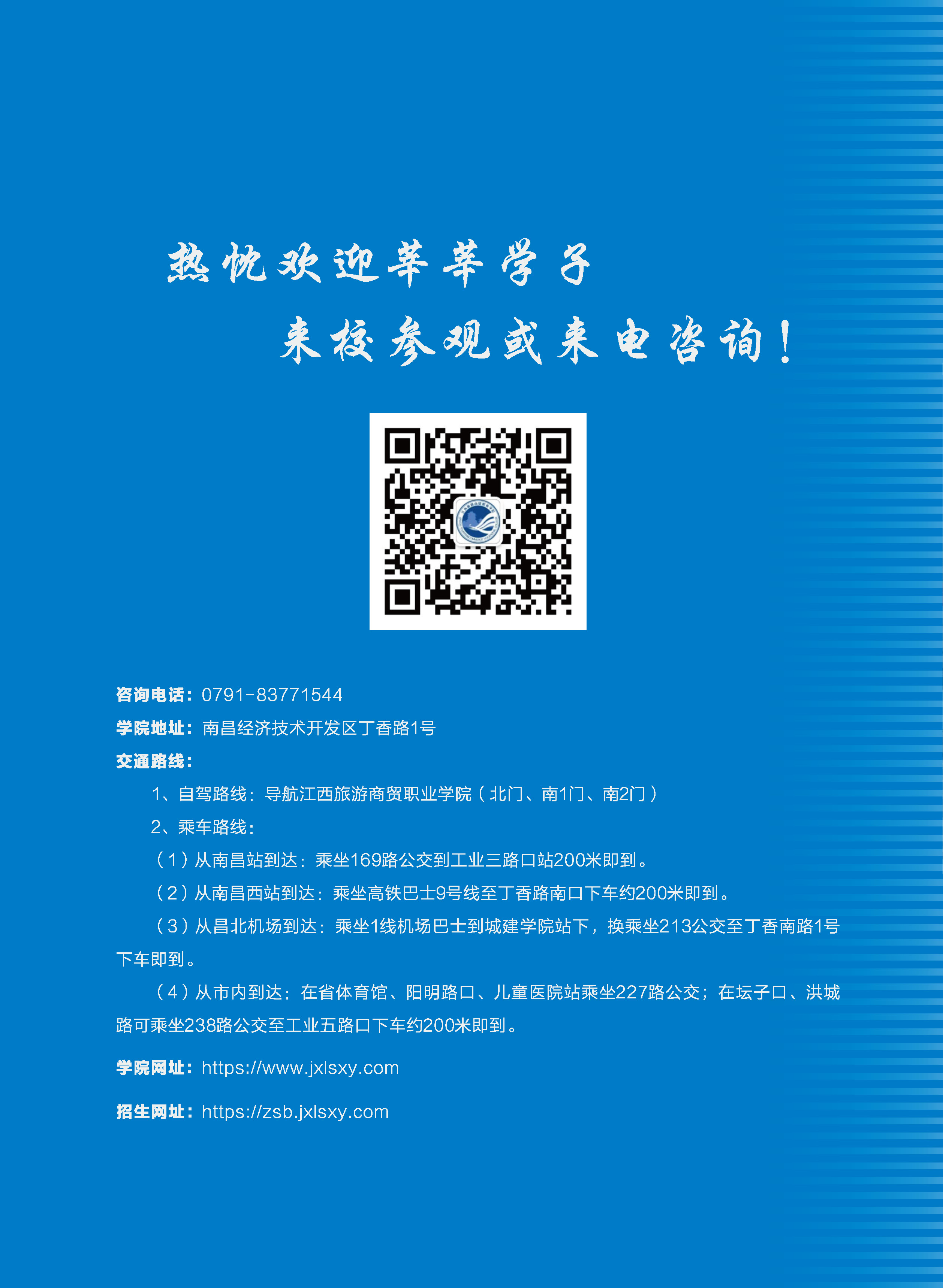 热忱欢迎莘莘学子

来校参观或来电咨询！

咨询电话：0791-83771544

学院地址：南昌经济技术开发区丁香路1号

交通路线：

1、自驾路线：导航江西旅游商贸职业学院（北门、南1门、南2门）

2、乘车路线：

（1）从南昌站到达：乘坐169路公交到工业三路口站200米即到。

（2）从南昌西站到达：乘坐高铁巴士9号线至丁香路南口下车约200米即到。

（3）从昌北机场到达：乘坐1线机场巴士到城建学院站下，换乘坐213公交至丁香南路1号下车即到。

（4）从市内到达：在省体育馆、阳明路口、儿童医院站乘坐227路公交；在坛子口、洪城路可乘坐238路公交至工业五路口下车约200米即到。

学院网址：https://www.jxlsxy.com

招生网址：https://zsb.jxlsxy.com